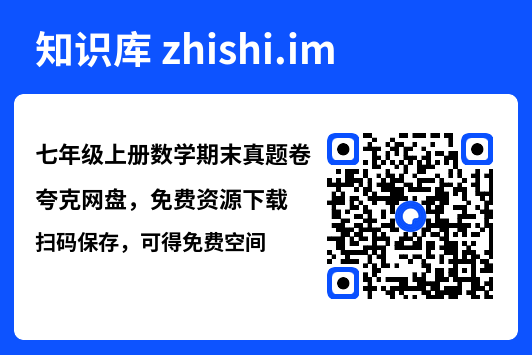 知识库 zhishi.im

七年级上册数学期末真题卷

夸克网盘，免费资源下载

扫码保存，可得免费空间